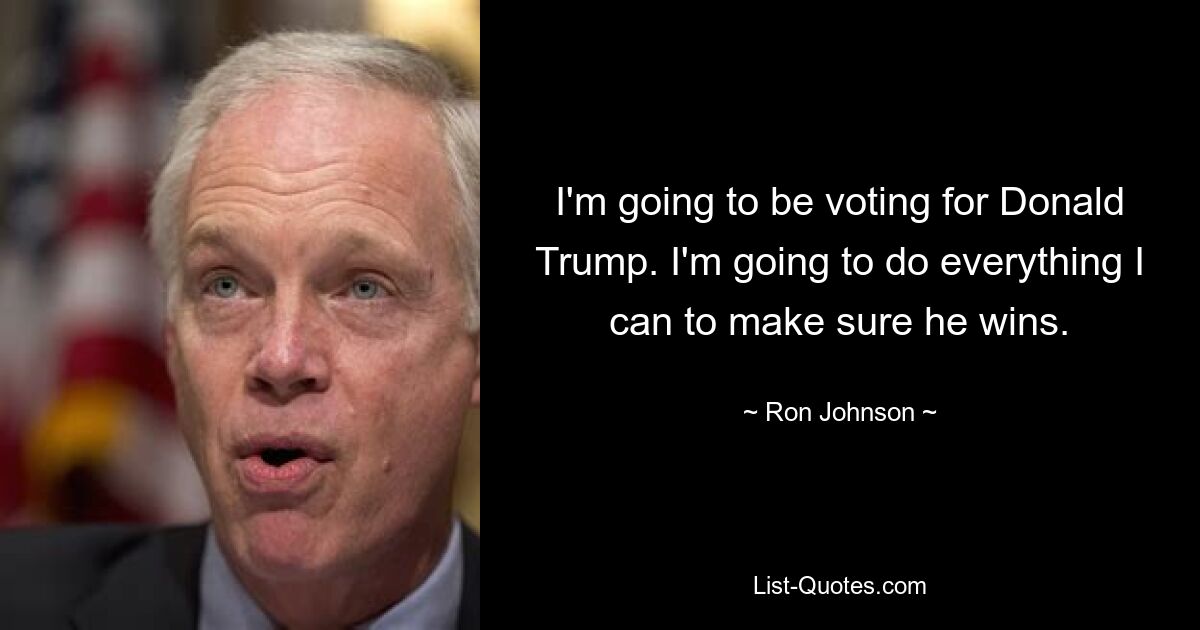 I'm going to be voting for Donald Trump. I'm going to do everything I can to make sure he wins.

~ Ron Johnson ~

List-Quotes.com